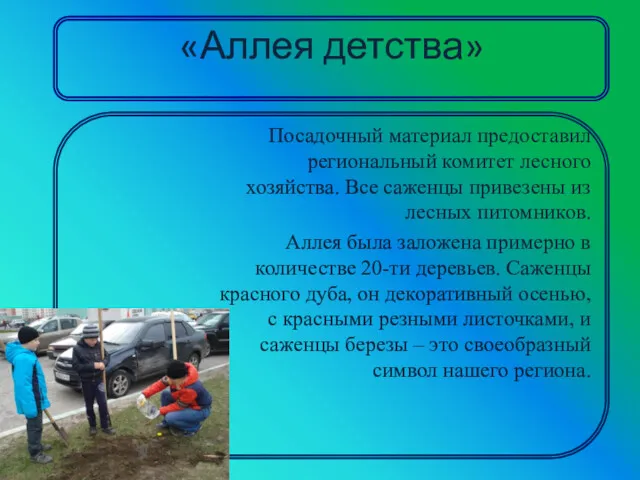 «Аллея детства»

Посадочный материал предоставил региональный комитет лесного хозяйства. Все саженцы привезены из лесных питомников.

Аллея была заложена примерно в количестве 20-ти деревьев. Саженцы красного дуба, он декоративный осенью, с красными резными листочками, и саженцы березы – это своеобразный символ нашего региона.